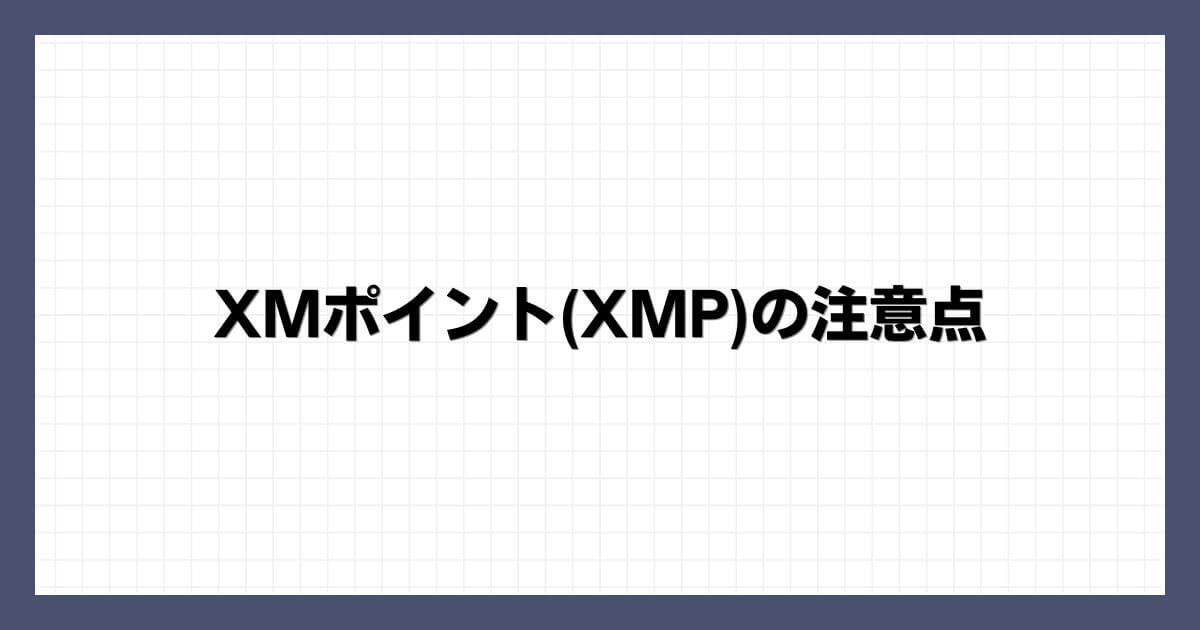 XMポイント(XMP)の注意点